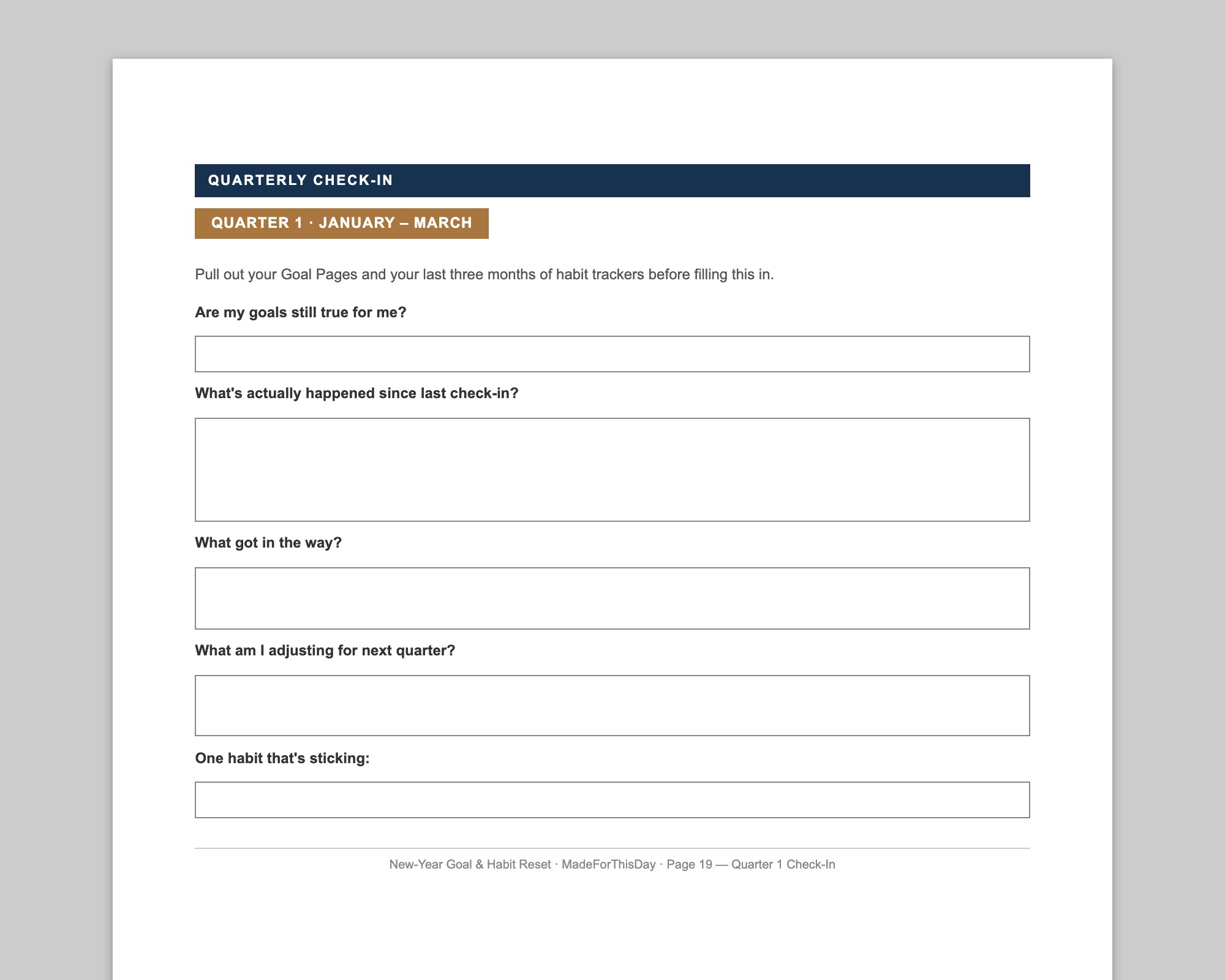 QUARTERLY CHECK-IN

QUARTER 1 · JANUARY – MARCH

Pull out your Goal Pages and your last three months of habit trackers before filling this in.

Are my goals still true for me?

What's actually happened since last check-in?

What got in the way?

What am I adjusting for next quarter?

One habit that's sticking:

New-Year Goal & Habit Reset · MadeForThisDay · Page 19 — Quarter 1 Check-In